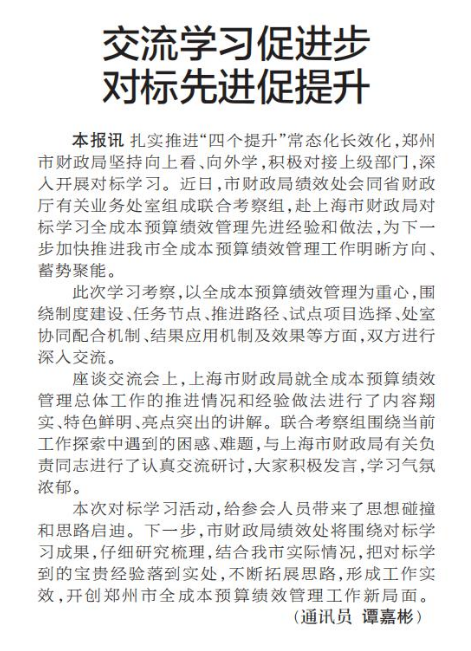 交流学习促进步
对标先进促提升

本报讯 扎实推进“四个提升”常态化长效化，郑州市财政局坚持向上看、向外学，积极对接上级部门，深入开展对标学习。近日，市财政局绩效处会同省财政厅有关业务处室组成联合考察组，赴上海市财政局对标学习全成本预算绩效管理先进经验和做法，为下一步加快推进我市全成本预算绩效管理工作明晰方向、蓄势聚能。

此次学习考察，以全成本预算绩效管理为重心，围绕制度建设、任务节点、推进路径、试点项目选择、处室协同配合机制、结果应用机制及效果等方面，双方进行深入交流。

座谈交流会上，上海市财政局就全成本预算绩效管理总体工作的推进情况和经验做法进行了内容翔实、特色鲜明、亮点突出的讲解。联合考察组围绕当前工作探索中遇到的困惑、难题，与上海市财政局有关负责同志进行了认真交流研讨，大家积极发言，学习气氛浓郁。

本次对标学习活动，给参会人员带来了思想碰撞和思路启迪。下一步，市财政局绩效处将围绕对标学习成果，仔细研究梳理，结合我市实际情况，把对标学到的宝贵经验落到实处，不断拓展思路，形成工作实效，开创郑州市全成本预算绩效管理工作新局面。

（通讯员 谭嘉彬）